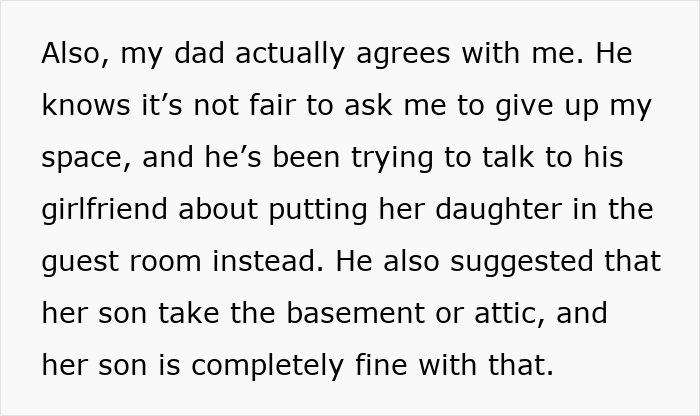 Also, my dad actually agrees with me. He knows it’s not fair to ask me to give up my space, and he’s been trying to talk to his girlfriend about putting her daughter in the guest room instead. He also suggested that her son take the basement or attic, and her son is completely fine with that.